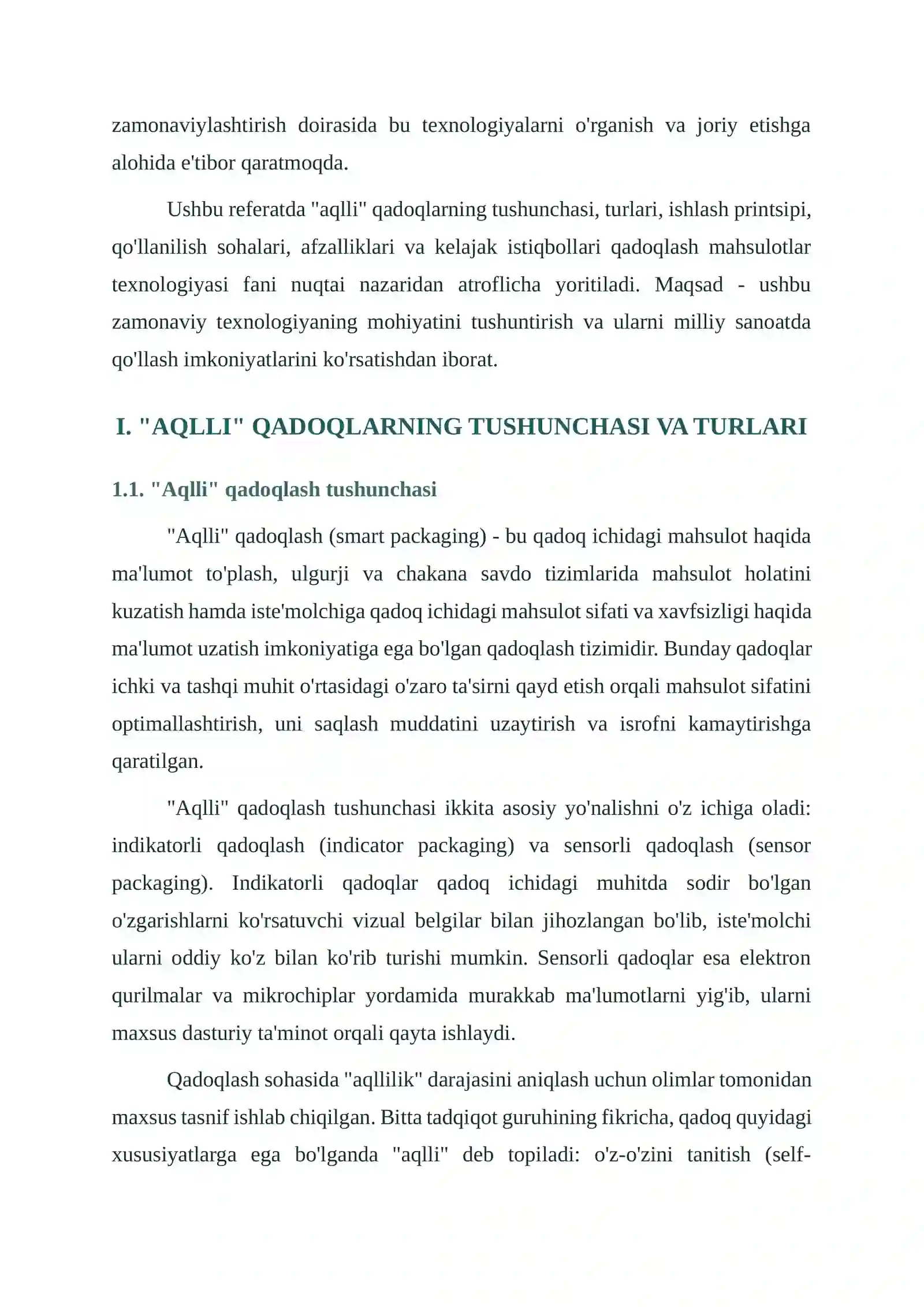 zamonaviylashtirish doirasida bu texnologiyalarni o'rganish va joriy etishga alohida e'tibor qaratmoqda.

Ushbu referatda "aqlli" qadoqlarning tushunchasi, turlari, ishlash printsipi, qo'llanilish sohalari, afzalliklari va kelajak istiqbollari qadoqlash mahsulotlar texnologiyasi fani nuqtai nazaridan atroflicha yoritiladi. Maqsad - ushbu zamonaviy texnologiyaning mohiyatini tushuntirish va ularni milliy sanoatda qo'llash imkoniyatlarini ko'rsatishdan iborat.

I. "AQLLI" QADOQLARNING TUSHUNCHASI VA TURLARI

1.1. "Aqlli" qadoqlash tushunchasi

"Aqlli" qadoqlash (smart packaging) - bu qadoq ichidagi mahsulot haqida ma'lumot to'plash, ulgurji va chakana savdo tizimlarida mahsulot holatini kuzatish hamda iste'molchiga qadoq ichidagi mahsulot sifati va xavfsizligi haqida ma'lumot uzatish imkoniyatiga ega bo'lgan qadoqlash tizimidir. Bunday qadoqlar ichki va tashqi muhit o'rtasidagi o'zaro ta'sirni qayd etish orqali mahsulot sifatini optimallashtirish, uni saqlash muddatini uzaytirish va isrofni kamaytirishga qaratilgan.

"Aqlli" qadoqlash tushunchasi ikkita asosiy yo'nalishni o'z ichiga oladi: indikatorli qadoqlash (indicator packaging) va sensorli qadoqlash (sensor packaging). Indikatorli qadoqlar qadoq ichidagi muhitda sodir bo'lgan o'zgarishlarni ko'rsatuvchi vizual belgilar bilan jihozlangan bo'lib, iste'molchi ularni oddiy ko'z bilan ko'rib turishi mumkin. Sensorli qadoqlar esa elektron qurilmalar va mikrochiplar yordamida murakkab ma'lumotlarni yig'ib, ularni maxsus dasturiy ta'minot orqali qayta ishlaydi.

Qadoqlash sohasida "aqllilik" darajasini aniqlash uchun olimlar tomonidan maxsus tasnif ishlab chiqilgan. Bitta tadqiqot guruhining fikricha, qadoq quyidagi xususiyatlarga ega bo'lganda "aqlli" deb topiladi: o'z-o'zini tanitish (self-